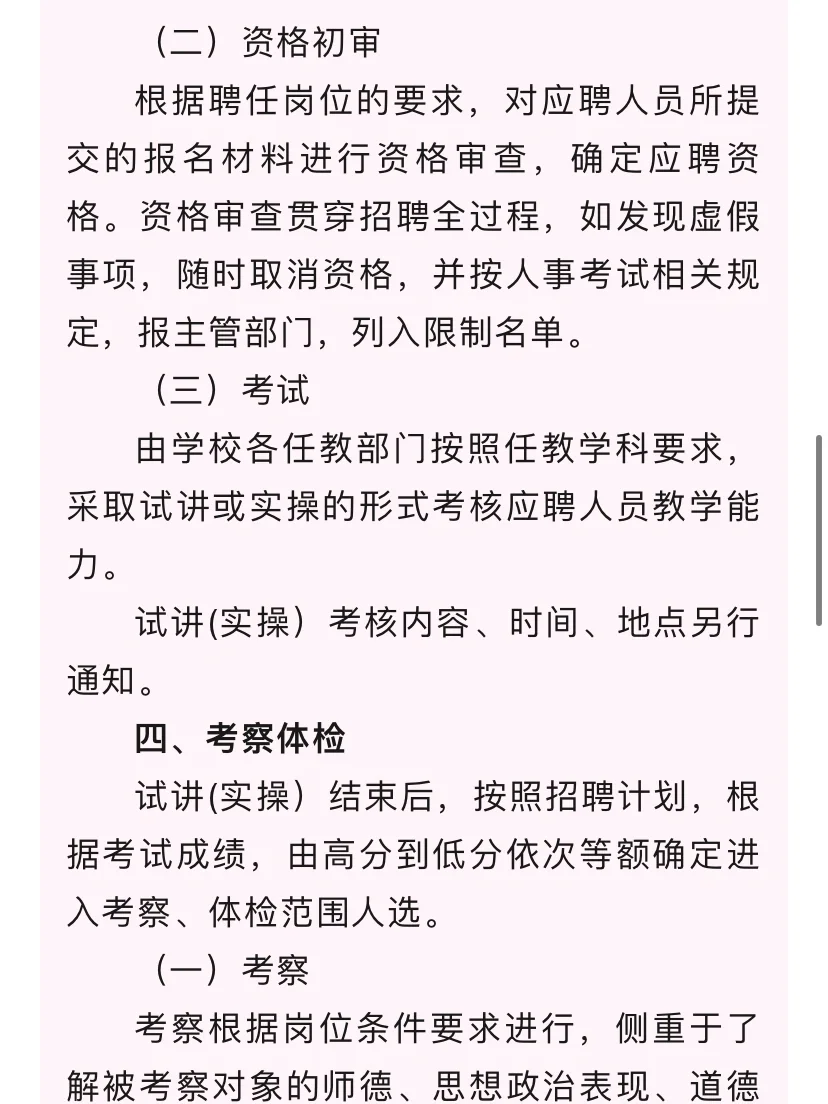 （二）资格初审

根据聘任岗位的要求，对应聘人员所提交的报名材料进行资格审查，确定应聘资格。资格审查贯穿招聘全过程，如发现虚假事项，随时取消资格，并按人事考试相关规定，报主管部门，列入限制名单。

（三）考试

由学校各任教部门按照任教学科要求，采取试讲或实操的形式考核应聘人员教学能力。

试讲(实操）考核内容、时间、地点另行通知。

四、考察体检

试讲(实操）结束后，按照招聘计划，根据考试成绩，由高分到低分依次等额确定进入考察、体检范围人选。

（一）考察

考察根据岗位条件要求进行，侧重于了解被考察对象的师德、思想政治表现、道德